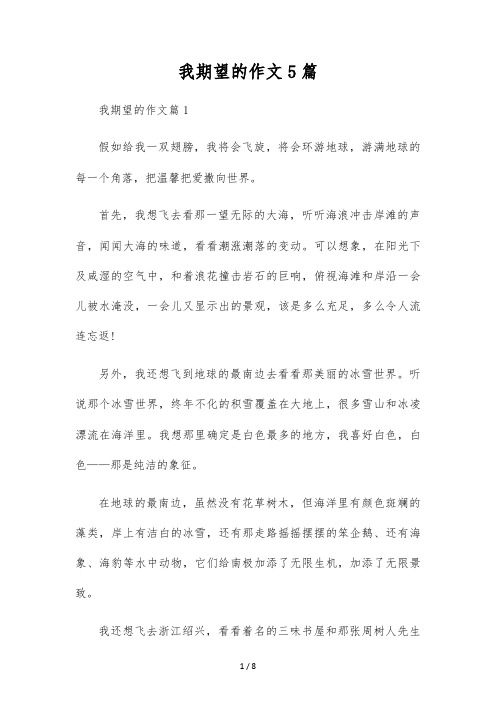 我期望的作文5篇

我期望的作文篇1

假如给我一双翅膀，我将会飞旋，将会环游地球，游满地球的每一个角落，把温馨把爱撒向世界。

首先，我想飞去看那一望无际的大海，听听海浪冲击岸滩的声音，闻闻大海的味道，看看潮涨潮落的变动。可以想象，在阳光下及咸湿的空气中，和着浪花撞击岩石的巨响，俯视海滩和岸沿一会儿被水淹没，一会儿又显示出的景观，该是多么充足，多么令人流连忘返!

另外，我还想飞到地球的最南边去看看那美丽的冰雪世界。听说那个冰雪世界，终年不化的积雪覆盖在大地上，很多雪山和冰凌漂流在海洋里。我想那里确定是白色最多的地方，我喜好白色，白色——那是纯洁的象征。

在地球的最南边，虽然没有花草树木，但海洋里有颜色斑斓的藻类，岸上有洁白的冰雪，还有那走路摇摇摆摆的笨企鹅、还有海象、海豹等水中动物，它们给南极加添了无限生机，加添了无限景致。

我还想飞去浙江绍兴，看看着名的三味书屋和那张周树人先生

1 / 8